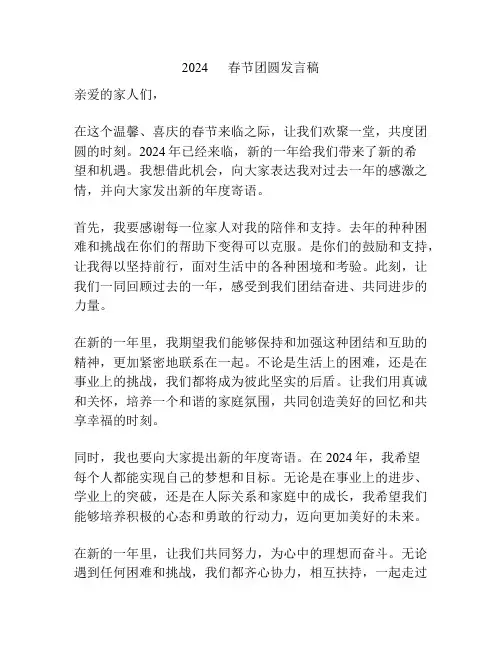 2024　春节团圆发言稿

亲爱的家人们，

在这个温馨、喜庆的春节来临之际，让我们欢聚一堂，共度团圆的时刻。2024 年已经来临，新的一年给我们带来了新的希望和机遇。我想借此机会，向大家表达我对过去一年的感激之情，并向大家发出新的年度寄语。

首先，我要感谢每一位家人对我的陪伴和支持。去年的种种困难和挑战在你们的帮助下变得可以克服。是你们的鼓励和支持，让我得以坚持前行，面对生活中的各种困境和考验。此刻，让我们一同回顾过去的一年，感受到我们团结奋进、共同进步的力量。

在新的一年里，我期望我们能够保持和加强这种团结和互助的精神，更加紧密地联系在一起。不论是生活上的困难，还是在事业上的挑战，我们都将成为彼此坚实的后盾。让我们用真诚和关怀，培养一个和谐的家庭氛围，共同创造美好的回忆和共享幸福的时刻。

同时，我也要向大家提出新的年度寄语。在 2024 年，我希望每个人都能实现自己的梦想和目标。无论是在事业上的进步、学业上的突破，还是在人际关系和家庭中的成长，我希望我们能够培养积极的心态和勇敢的行动力，迈向更加美好的未来。

在新的一年里，让我们共同努力，为心中的理想而奋斗。无论遇到任何困难和挑战，我们都齐心协力，相互扶持，一起走过